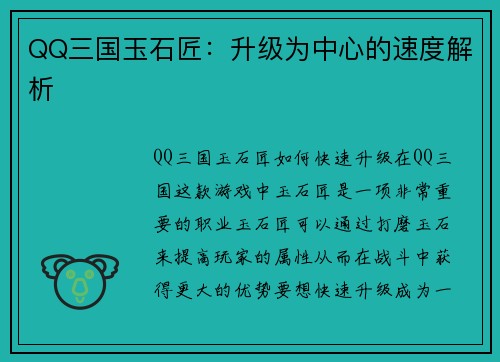 QQ三国玉石匠：升级为中心的速度解析

QQ三国玉石匠如何快速升级在QQ三国这款游戏中玉石匠是一项非常重要的职业玉石匠可以通过打磨玉石来提高玩家的属性从而在战斗中获得更大的优势要想快速升级成为一